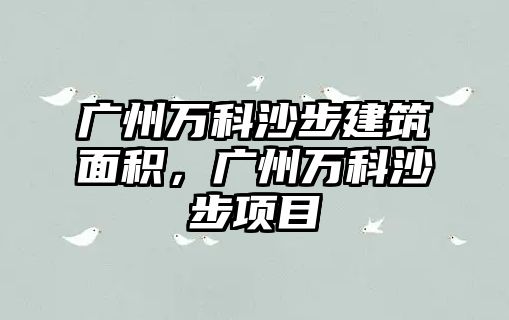 广州万科沙步建筑面积，广州万科沙步项目